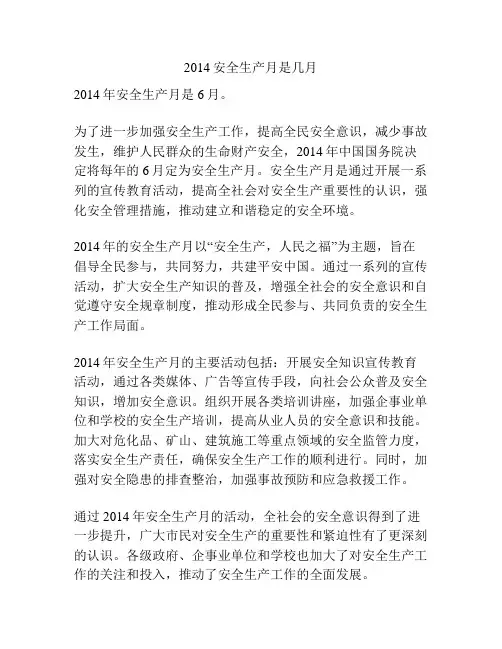 2014 安全生产月是几月

2014 年安全生产月是 6 月。

为了进一步加强安全生产工作，提高全民安全意识，减少事故发生，维护人民群众的生命财产安全，2014 年中国国务院决定将每年的 6 月定为安全生产月。安全生产月是通过开展一系列的宣传教育活动，提高全社会对安全生产重要性的认识，强化安全管理措施，推动建立和谐稳定的安全环境。

2014 年的安全生产月以“安全生产，人民之福”为主题，旨在倡导全民参与，共同努力，共建平安中国。通过一系列的宣传活动，扩大安全生产知识的普及，增强全社会的安全意识和自觉遵守安全规章制度，推动形成全民参与、共同负责的安全生产工作局面。

2014 年安全生产月的主要活动包括：开展安全知识宣传教育活动，通过各类媒体、广告等宣传手段，向社会公众普及安全知识，增加安全意识。组织开展各类培训讲座，加强企事业单位和学校的安全生产培训，提高从业人员的安全意识和技能。加大对危化品、矿山、建筑施工等重点领域的安全监管力度，落实安全生产责任，确保安全生产工作的顺利进行。同时，加强对安全隐患的排查整治，加强事故预防和应急救援工作。

通过 2014 年安全生产月的活动，全社会的安全意识得到了进一步提升，广大市民对安全生产的重要性和紧迫性有了更深刻的认识。各级政府、企事业单位和学校也加大了对安全生产工作的关注和投入，推动了安全生产工作的全面发展。